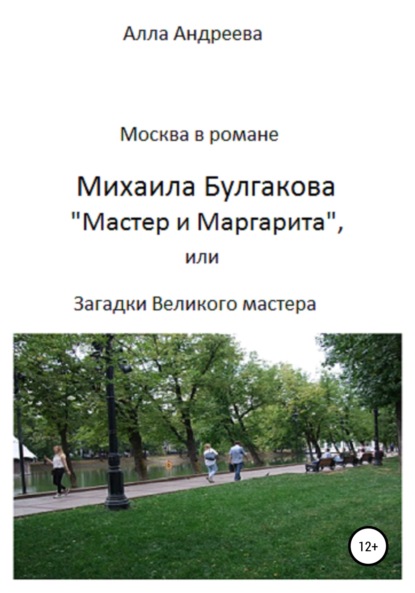 Алла Андреева

Москва в романе

Михаила Булгакова
"Мастер и Маргарита",
или

Загадки Великого мастера

12+